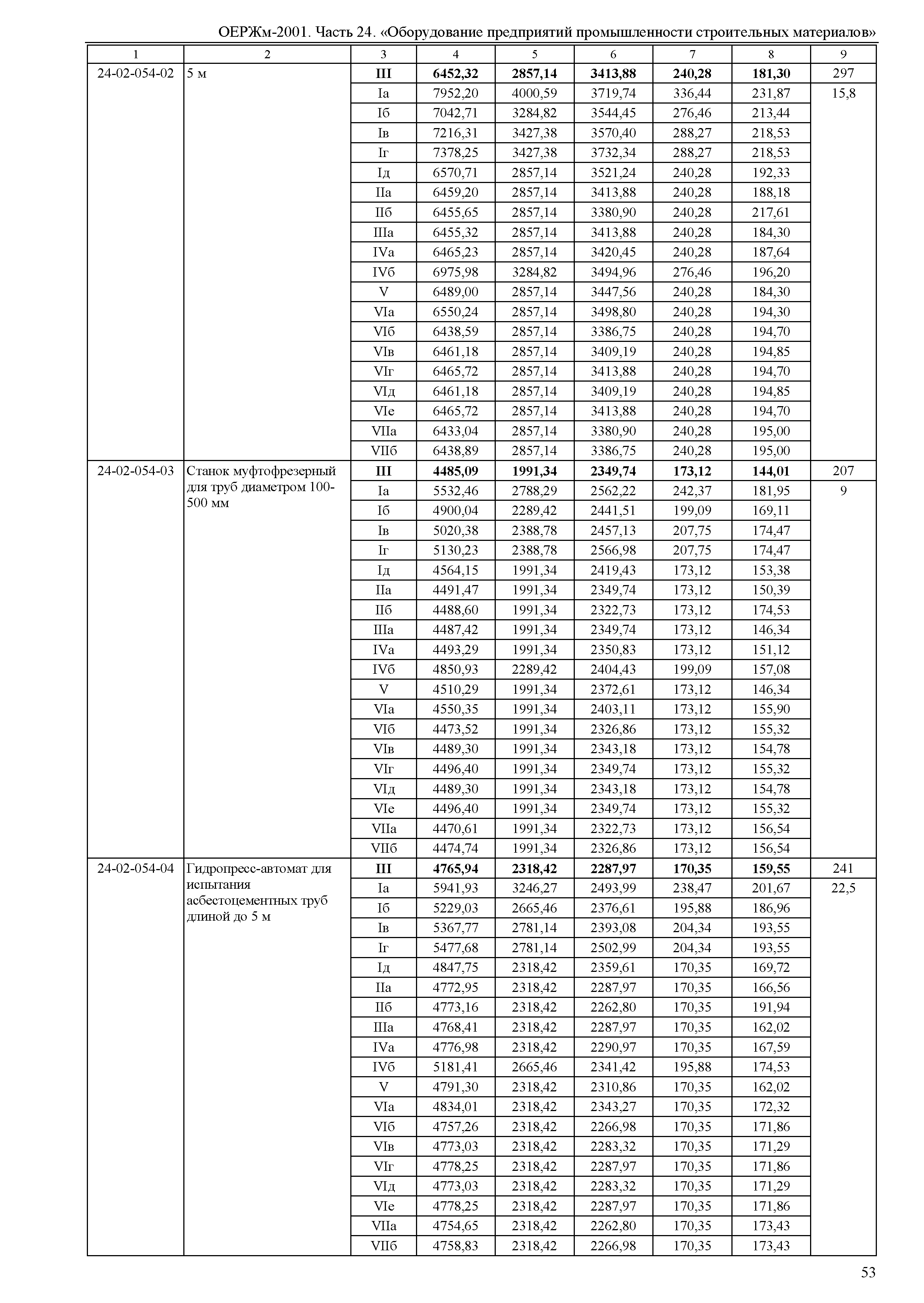 ОЕРЖм-2001. Часть 24. «Оборудование предприятий промышленности строительных материалов»

| 1 | 2 | 3 | 4 | 5 | 6 | 7 | 8 | 9 |
|---|---|---|---|---|---|---|---|---|
| 24-02-054-02 | 5 м | III | 6452,32 | 2857,14 | 3413,88 | 240,28 | 181,30 | 297 |
| | | Iа | 7952,20 | 4000,59 | 3719,74 | 336,44 | 231,87 | 15,8 |
| | | Iб | 7042,71 | 3284,82 | 3544,45 | 276,46 | 213,44 | |
| | | Iв | 7216,31 | 3427,38 | 3570,40 | 288,27 | 218,53 | |
| | | Iг | 7378,25 | 3427,38 | 3732,34 | 288,27 | 218,53 | |
| | | Iд | 6570,71 | 2857,14 | 3521,24 | 240,28 | 192,33 | |
| | | IIа | 6459,20 | 2857,14 | 3413,88 | 240,28 | 188,18 | |
| | | IIб | 6455,65 | 2857,14 | 3380,90 | 240,28 | 217,61 | |
| | | IIIа | 6455,32 | 2857,14 | 3413,88 | 240,28 | 184,30 | |
| | | IVа | 6465,23 | 2857,14 | 3420,45 | 240,28 | 187,64 | |
| | | IVб | 6975,98 | 3284,82 | 3494,96 | 276,46 | 196,20 | |
| | | V | 6489,00 | 2857,14 | 3447,56 | 240,28 | 184,30 | |
| | | VIа | 6550,24 | 2857,14 | 3498,80 | 240,28 | 194,30 | |
| | | VIб | 6438,59 | 2857,14 | 3386,75 | 240,28 | 194,70 | |
| | | VIв | 6461,18 | 2857,14 | 3409,19 | 240,28 | 194,85 | |
| | | VIг | 6465,72 | 2857,14 | 3413,88 | 240,28 | 194,70 | |
| | | VIд | 6461,18 | 2857,14 | 3409,19 | 240,28 | 194,85 | |
| | | VIе | 6465,72 | 2857,14 | 3413,88 | 240,28 | 194,70 | |
| | | VIIа | 6433,04 | 2857,14 | 3380,90 | 240,28 | 195,00 | |
| | | VIIб | 6438,89 | 2857,14 | 3386,75 | 240,28 | 195,00 | |
| 24-02-054-03 | Станок муфтофрезерный для труб диаметром 100-500 мм | III | 4485,09 | 1991,34 | 2349,74 | 173,12 | 144,01 | 207 |
| | | Iа | 5532,46 | 2788,29 | 2562,22 | 242,37 | 181,95 | 9 |
| | | Iб | 4900,04 | 2289,42 | 2441,51 | 199,09 | 169,11 | |
| | | Iв | 5020,38 | 2388,78 | 2457,13 | 207,75 | 174,47 | |
| | | Iг | 5130,23 | 2388,78 | 2566,98 | 207,75 | 174,47 | |
| | | Iд | 4564,15 | 1991,34 | 2419,43 | 173,12 | 153,38 | |
| | | IIа | 4491,47 | 1991,34 | 2349,74 | 173,12 | 150,39 | |
| | | IIб | 4488,60 | 1991,34 | 2322,73 | 173,12 | 174,53 | |
| | | IIIа | 4487,42 | 1991,34 | 2349,74 | 173,12 | 146,34 | |
| | | IVа | 4493,29 | 1991,34 | 2350,83 | 173,12 | 151,12 | |
| | | IVб | 4850,93 | 2289,42 | 2404,43 | 199,09 | 157,08 | |
| | | V | 4510,29 | 1991,34 | 2372,61 | 173,12 | 146,34 | |
| | | VIа | 4550,35 | 1991,34 | 2403,11 | 173,12 | 155,90 | |
| | | VIб | 4473,52 | 1991,34 | 2326,86 | 173,12 | 155,32 | |
| | | VIв | 4489,30 | 1991,34 | 2343,18 | 173,12 | 154,78 | |
| | | VIг | 4496,40 | 1991,34 | 2349,74 | 173,12 | 155,32 | |
| | | VIд | 4489,30 | 1991,34 | 2343,18 | 173,12 | 154,78 | |
| | | VIе | 4496,40 | 1991,34 | 2349,74 | 173,12 | 155,32 | |
| | | VIIа | 4470,61 | 1991,34 | 2322,73 | 173,12 | 156,54 | |
| | | VIIб | 4474,74 | 1991,34 | 2326,86 | 173,12 | 156,54 | |
| 24-02-054-04 | Гидропресс-автомат для испытания асбестоцементных труб длиной до 5 м | III | 4765,94 | 2318,42 | 2287,97 | 170,35 | 159,55 | 241 |
| | | Iа | 5941,93 | 3246,27 | 2493,99 | 238,47 | 201,67 | 22,5 |
| | | Iб | 5229,03 | 2665,46 | 2376,61 | 195,88 | 186,96 | |
| | | Iв | 5367,77 | 2781,14 | 2393,08 | 204,34 | 193,55 | |
| | | Iг | 5477,68 | 2781,14 | 2502,99 | 204,34 | 193,55 | |
| | | Iд | 4847,75 | 2318,42 | 2359,61 | 170,35 | 169,72 | |
| | | IIа | 4772,95 | 2318,42 | 2287,97 | 170,35 | 166,56 | |
| | | IIб | 4773,16 | 2318,42 | 2262,80 | 170,35 | 191,94 | |
| | | IIIа | 4768,41 | 2318,42 | 2287,97 | 170,35 | 162,02 | |
| | | IVа | 4776,98 | 2318,42 | 2290,97 | 170,35 | 167,59 | |
| | | IVб | 5181,41 | 2665,46 | 2341,42 | 195,88 | 174,53 | |
| | | V | 4791,30 | 2318,42 | 2310,86 | 170,35 | 162,02 | |
| | | VIа | 4834,01 | 2318,42 | 2343,27 | 170,35 | 172,32 | |
| | | VIб | 4757,26 | 2318,42 | 2266,98 | 170,35 | 171,86 | |
| | | VIв | 4773,03 | 2318,42 | 2283,32 | 170,35 | 171,29 | |
| | | VIг | 4778,25 | 2318,42 | 2287,97 | 170,35 | 171,86 | |
| | | VIд | 4773,03 | 2318,42 | 2283,32 | 170,35 | 171,29 | |
| | | VIе | 4778,25 | 2318,42 | 2287,97 | 170,35 | 171,86 | |
| | | VIIа | 4754,65 | 2318,42 | 2262,80 | 170,35 | 173,43 | |
| | | VIIб | 4758,83 | 2318,42 | 2266,98 | 170,35 | 173,43 | |

53